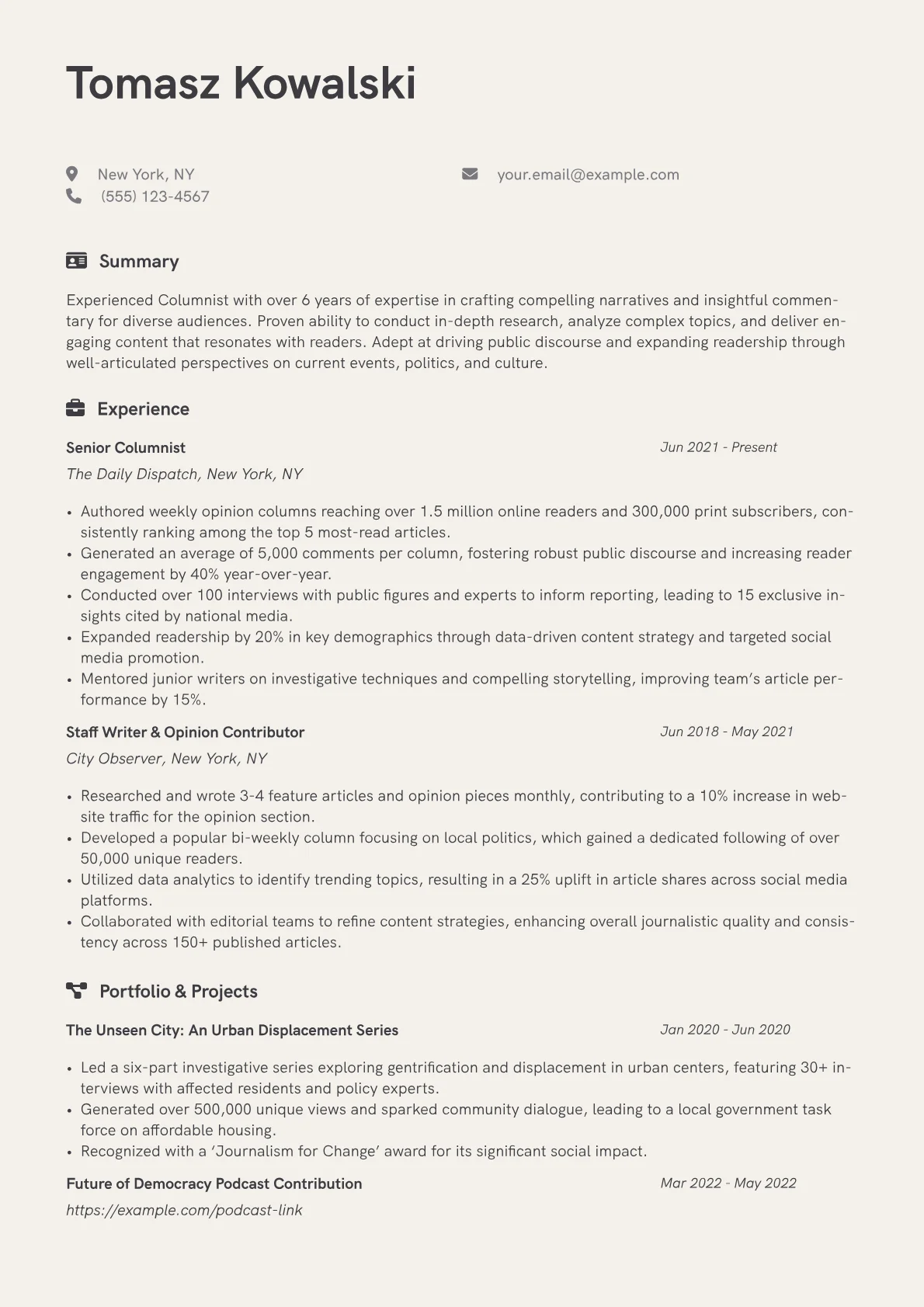 Tomasz Kowalski

New York, NY
(555) 123-4567

your.email@example.com

Summary

Experienced Columnist with over 6 years of expertise in crafting compelling narratives and insightful commentary for diverse audiences. Proven ability to conduct in-depth research, analyze complex topics, and deliver engaging content that resonates with readers. Adept at driving public discourse and expanding readership through well-articulated perspectives on current events, politics, and culture.

Experience

Senior Columnist
Jun 2021 - Present
The Daily Dispatch, New York, NY

• Authored weekly opinion columns reaching over 1.5 million online readers and 300,000 print subscribers, consistently ranking among the top 5 most-read articles.
• Generated an average of 5,000 comments per column, fostering robust public discourse and increasing reader engagement by 40% year-over-year.
• Conducted over 100 interviews with public figures and experts to inform reporting, leading to 15 exclusive insights cited by national media.
• Expanded readership by 20% in key demographics through data-driven content strategy and targeted social media promotion.
• Mentored junior writers on investigative techniques and compelling storytelling, improving team's article performance by 15%.

Staff Writer & Opinion Contributor
Jun 2018 - May 2021
City Observer, New York, NY

• Researched and wrote 3-4 feature articles and opinion pieces monthly, contributing to a 10% increase in website traffic for the opinion section.
• Developed a popular bi-weekly column focusing on local politics, which gained a dedicated following of over 50,000 unique readers.
• Utilized data analytics to identify trending topics, resulting in a 25% uplift in article shares across social media platforms.
• Collaborated with editorial teams to refine content strategies, enhancing overall journalistic quality and consistency across 150+ published articles.

Portfolio & Projects

The Unseen City: An Urban Displacement Series
Jan 2020 - Jun 2020

• Led a six-part investigative series exploring gentrification and displacement in urban centers, featuring 30+ interviews with affected residents and policy experts.
• Generated over 500,000 unique views and sparked community dialogue, leading to a local government task force on affordable housing.
• Recognized with a 'Journalism for Change' award for its significant social impact.

Future of Democracy Podcast Contribution
Mar 2022 - May 2022
https://example.com/podcast-link